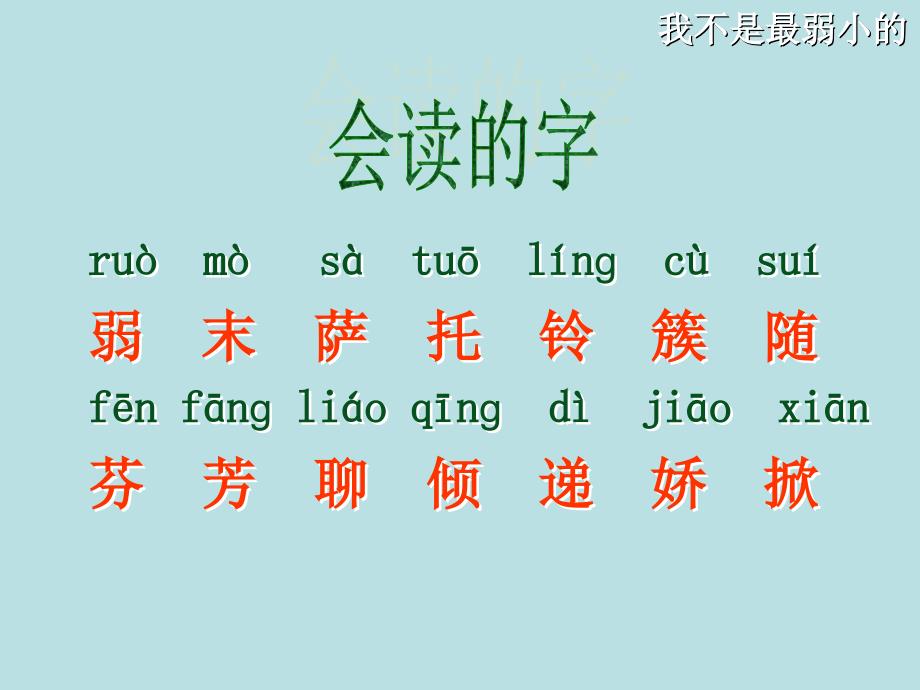 我不是最弱小的

会读的字

ruò mò sà tuō líng cù suí
弱 末 萨 托 铃 簇 随
fēn fāng liáo qīng dì jiāo xiān
芬 芳 聊 倾 递 娇 掀